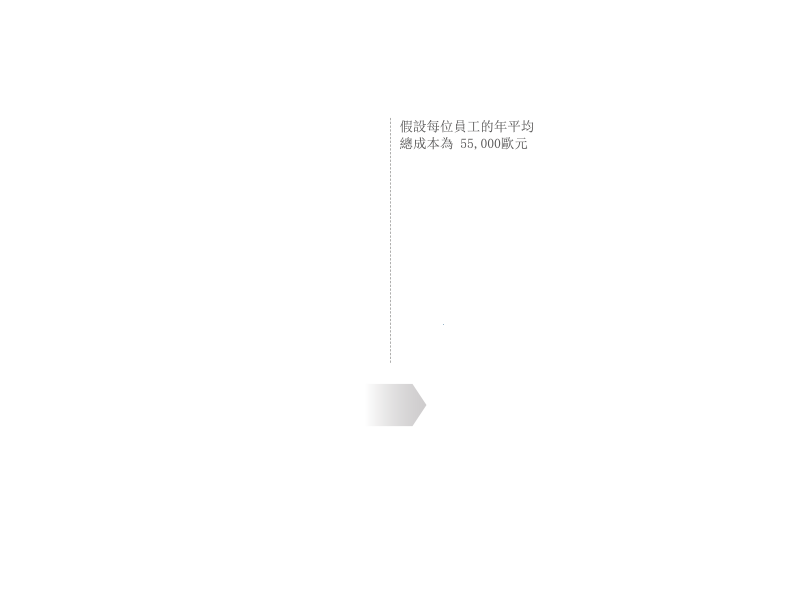 假設每位員工的年平均總成本為 55,000歐元